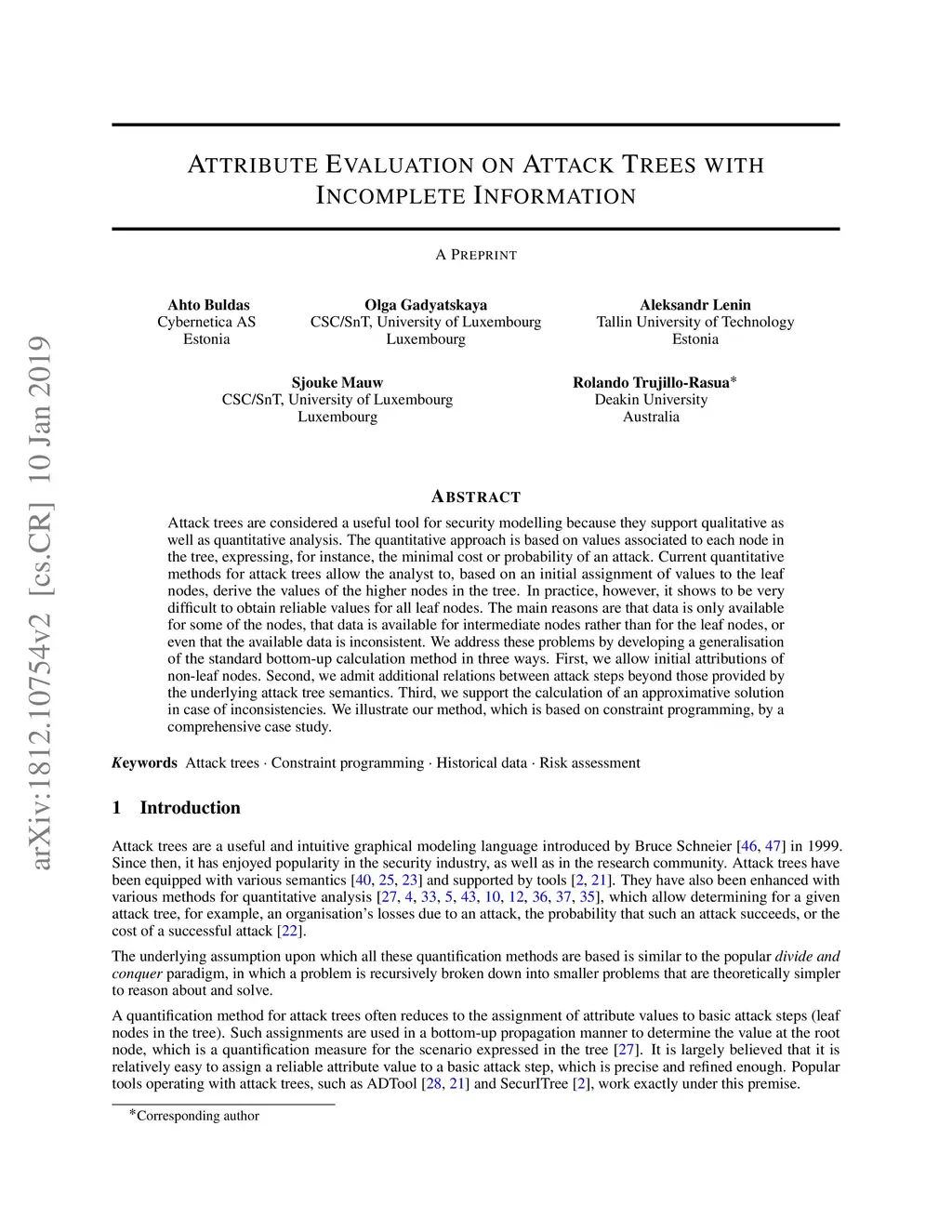 arXiv:1812.10754v2 [cs.CR] 10 Jan 2019

ATTRIBUTE EVALUATION ON ATTACK TREES WITH INCOMPLETE INFORMATION

A PREPRINT

Ahto Buldas
Cybernetica AS
Estonia

Olga Gadyatskaya
CSC/SnT, University of Luxembourg
Luxembourg

Aleksandr Lenin
Tallin University of Technology
Estonia

Sjouke Mauw
CSC/SnT, University of Luxembourg
Luxembourg

Rolando Trujillo-Rasua*
Deakin University
Australia

ABSTRACT

Attack trees are considered a useful tool for security modelling because they support qualitative as well as quantitative analysis. The quantitative approach is based on values associated to each node in the tree, expressing, for instance, the minimal cost or probability of an attack. Current quantitative methods for attack trees allow the analyst to, based on an initial assignment of values to the leaf nodes, derive the values of the higher nodes in the tree. In practice, however, it shows to be very difficult to obtain reliable values for all leaf nodes. The main reasons are that data is only available for some of the nodes, that data is available for intermediate nodes rather than for the leaf nodes, or even that the available data is inconsistent. We address these problems by developing a generalisation of the standard bottom-up calculation method in three ways. First, we allow initial attributions of non-leaf nodes. Second, we admit additional relations between attack steps beyond those provided by the underlying attack tree semantics. Third, we support the calculation of an approximative solution in case of inconsistencies. We illustrate our method, which is based on constraint programming, by a comprehensive case study.

Keywords Attack trees · Constraint programming · Historical data · Risk assessment

1 Introduction

Attack trees are a useful and intuitive graphical modeling language introduced by Bruce Schneier [46, 47] in 1999. Since then, it has enjoyed popularity in the security industry, as well as in the research community. Attack trees have been equipped with various semantics [40, 25, 23] and supported by tools [2, 21]. They have also been enhanced with various methods for quantitative analysis [27, 4, 33, 5, 43, 10, 12, 36, 37, 35], which allow determining for a given attack tree, for example, an organisation's losses due to an attack, the probability that such an attack succeeds, or the cost of a successful attack [22].

The underlying assumption upon which all these quantification methods are based is similar to the popular divide and conquer paradigm, in which a problem is recursively broken down into smaller problems that are theoretically simpler to reason about and solve.

A quantification method for attack trees often reduces to the assignment of attribute values to basic attack steps (leaf nodes in the tree). Such assignments are used in a bottom-up propagation manner to determine the value at the root node, which is a quantification measure for the scenario expressed in the tree [27]. It is largely believed that it is relatively easy to assign a reliable attribute value to a basic attack step, which is precise and refined enough. Popular tools operating with attack trees, such as ADTool [28, 21] and SecurITree [2], work exactly under this premise.

*Corresponding author